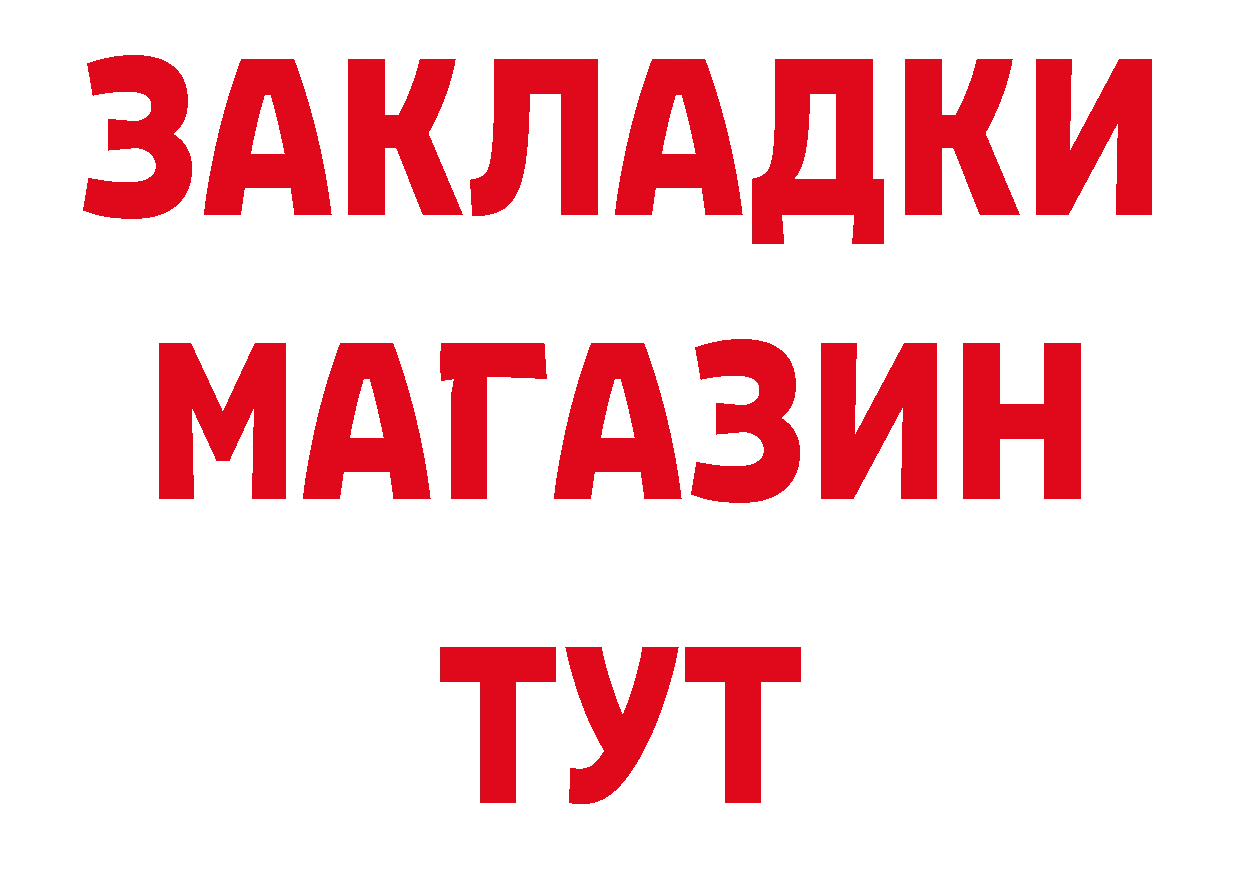 ЗАКЛАДКИ
МАГАЗИН
ТУТ